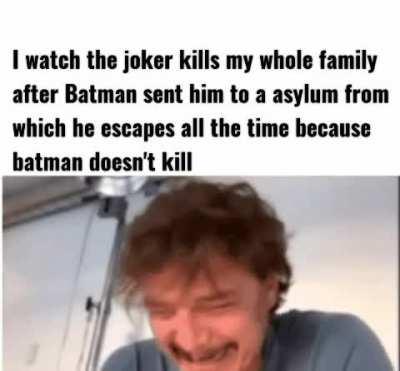 I watch the joker kills my whole family after Batman sent him to a asylum from which he escapes all the time because batman doesn't kill